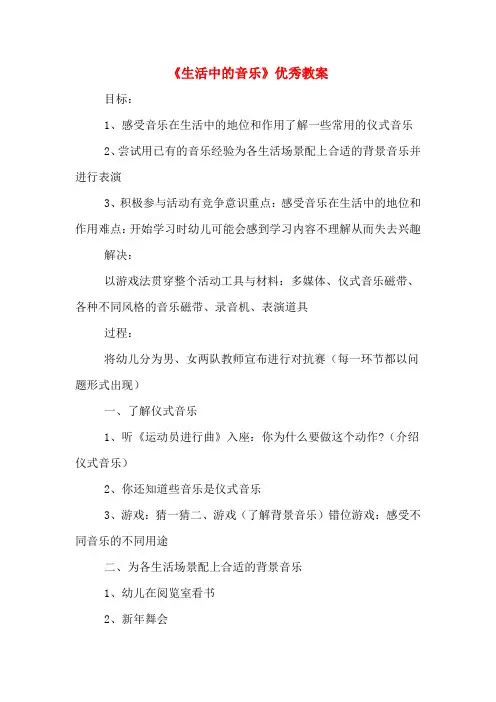 《生活中的音乐》优秀教案

目标：

1、感受音乐在生活中的地位和作用了解一些常用的仪式音乐

2、尝试用已有的音乐经验为各生活场景配上合适的背景音乐并进行表演

3、积极参与活动有竞争意识重点：感受音乐在生活中的地位和作用难点：开始学习时幼儿可能会感到学习内容不理解从而失去兴趣

解决：

以游戏法贯穿整个活动工具与材料：多媒体、仪式音乐磁带、各种不同风格的音乐磁带、录音机、表演道具

过程：

将幼儿分为男、女两队教师宣布进行对抗赛（每一环节都以问题形式出现）

一、了解仪式音乐

1、听《运动员进行曲》入座：你为什么要做这个动作?（介绍仪式音乐）

2、你还知道些音乐是仪式音乐

3、游戏：猜一猜二、游戏（了解背景音乐）错位游戏：感受不同音乐的不同用途

二、为各生活场景配上合适的背景音乐

1、幼儿在阅览室看书

2、新年舞会